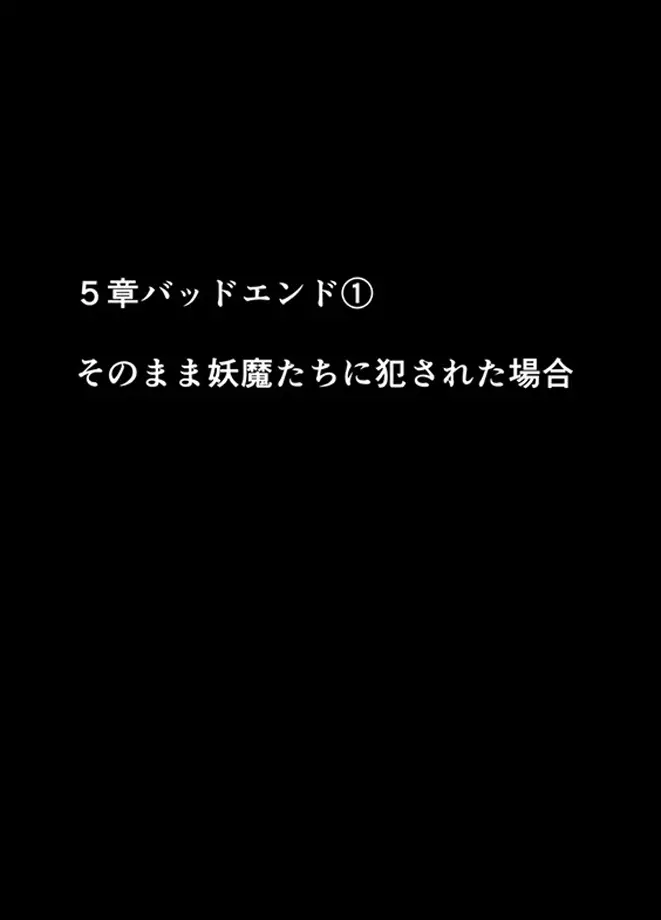 5章バッドエンド①

そのまま妖魔たちに犯された場合